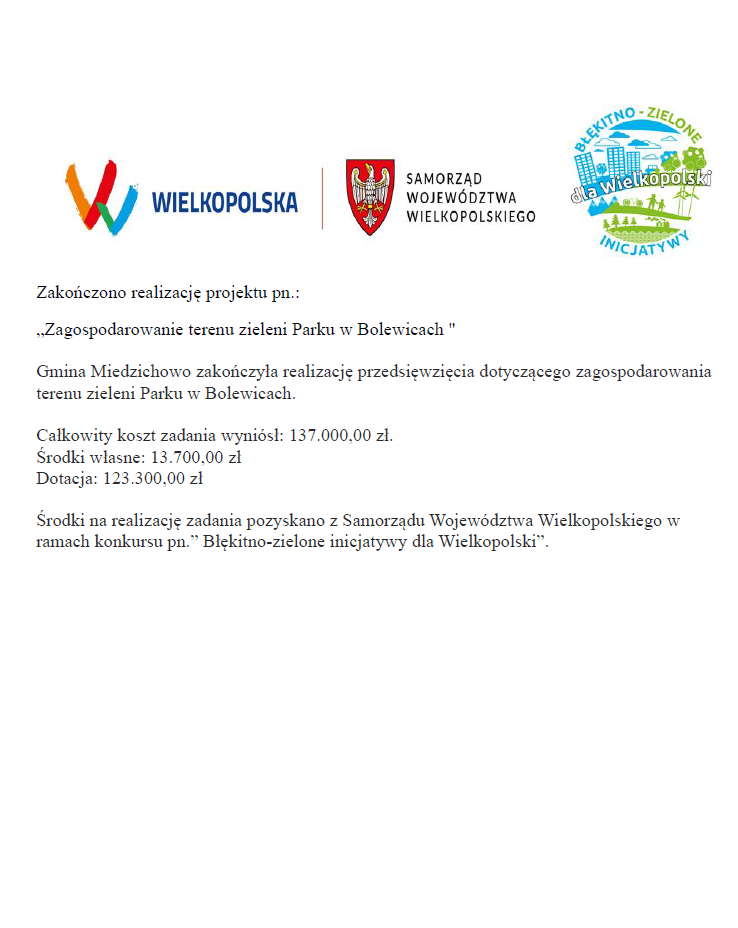 WIELKOPOLSKA

SAMORZĄD
WOJEWÓDZTWA
WIELKOPOLSKIEGO

BŁĘKITNO - ZIELONE
dla Wielkopolski
INICJATYWY

Zakończono realizację projektu pn.:

„Zagospodarowanie terenu zieleni Parku w Bolewicach "

Gmina Miedzichowo zakończyła realizację przedsięwzięcia dotyczącego zagospodarowania terenu zieleni Parku w Bolewicach.

Całkowity koszt zadania wyniósł: 137.000,00 zł.
Środki własne: 13.700,00 zł
Dotacja: 123.300,00 zł

Środki na realizację zadania pozyskano z Samorządu Województwa Wielkopolskiego w ramach konkursu pn." Błękitno-zielone inicjatywy dla Wielkopolski".